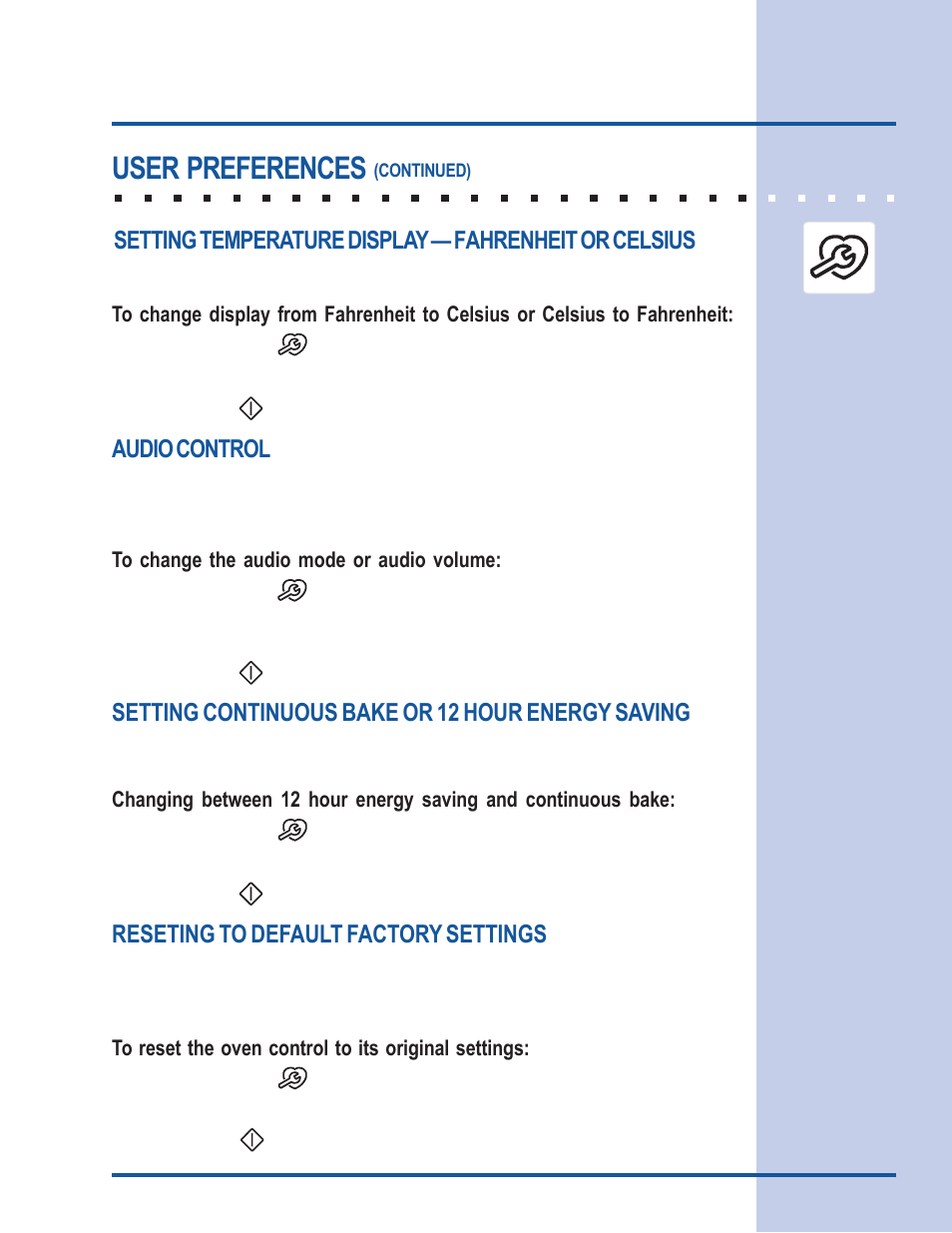 USER PREFERENCES (CONTINUED)

SETTING TEMPERATURE DISPLAY — FAHRENHEIT OR CELSIUS

To change display from Fahrenheit to Celsius or Celsius to Fahrenheit:

AUDIO CONTROL

To change the audio mode or audio volume:

SETTING CONTINUOUS BAKE OR 12 HOUR ENERGY SAVING

Changing between 12 hour energy saving and continuous bake:

RESETING TO DEFAULT FACTORY SETTINGS

To reset the oven control to its original settings: